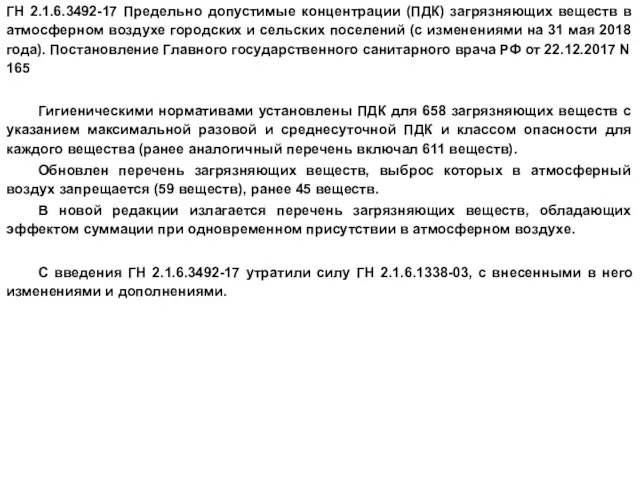 ГН 2.1.6.3492-17 Предельно допустимые концентрации (ПДК) загрязняющих веществ в атмосферном воздухе городских и сельских поселений (с изменениями на 31 мая 2018 года). Постановление Главного государственного санитарного врача РФ от 22.12.2017 N 165

Гигиеническими нормативами установлены ПДК для 658 загрязняющих веществ с указанием максимальной разовой и среднесуточной ПДК и классом опасности для каждого вещества (ранее аналогичный перечень включал 611 веществ).

Обновлен перечень загрязняющих веществ, выброс которых в атмосферный воздух запрещается (59 веществ), ранее 45 веществ.

В новой редакции излагается перечень загрязняющих веществ, обладающих эффектом суммации при одновременном присутствии в атмосферном воздухе.

С введения ГН 2.1.6.3492-17 утратили силу ГН 2.1.6.1338-03, с внесенными в него изменениями и дополнениями.